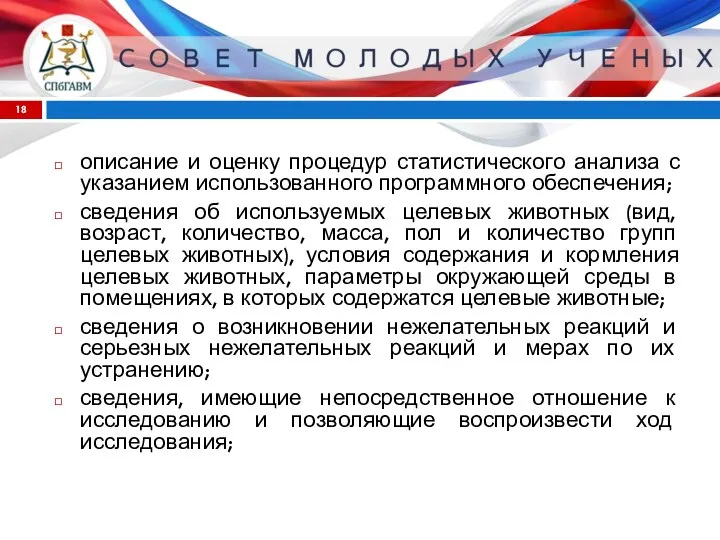 СПбГАВМ

СОВЕТ МОЛОДЫХ УЧЕНЫХ

18

описание и оценку процедур статистического анализа с указанием использованного программного обеспечения;

сведения об используемых целевых животных (вид, возраст, количество, масса, пол и количество групп целевых животных), условия содержания и кормления целевых животных, параметры окружающей среды в помещениях, в которых содержатся целевые животные;

сведения о возникновении нежелательных реакций и серьезных нежелательных реакций и мерах по их устранению;

сведения, имеющие непосредственное отношение к исследованию и позволяющие воспроизвести ход исследования;